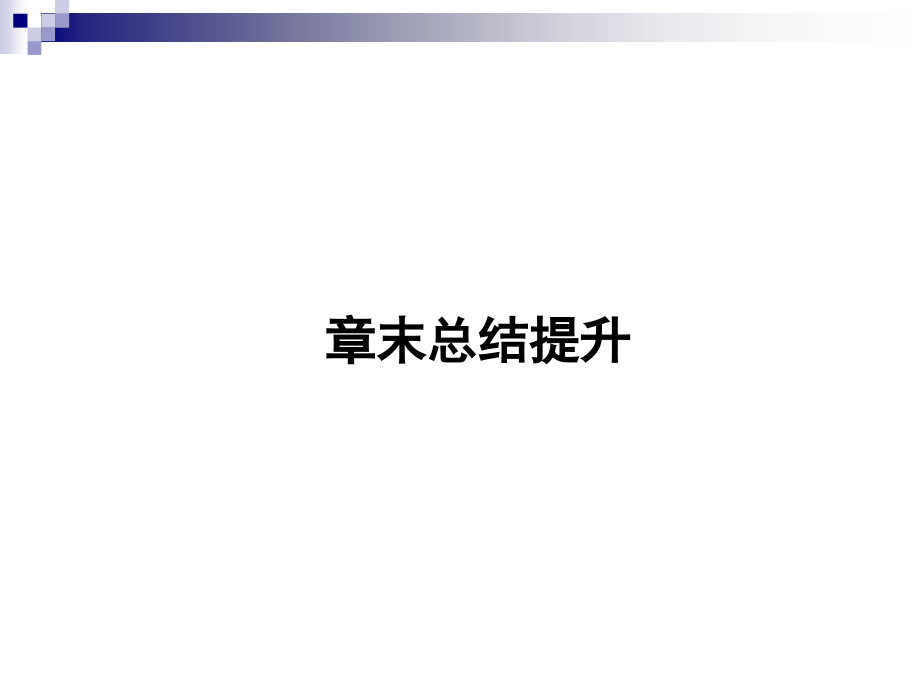 章末总结提升